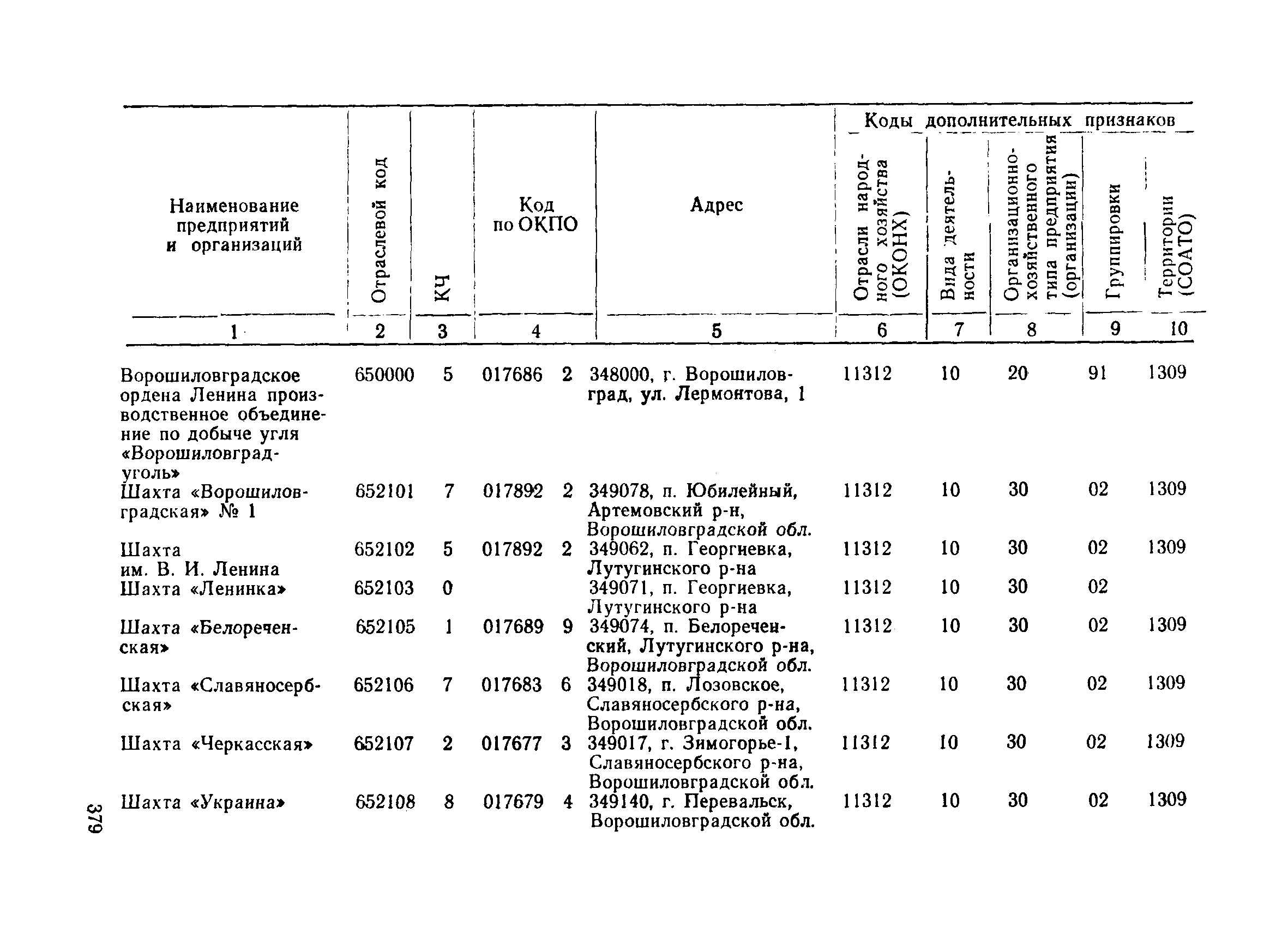 | Наименование предприятий и организаций | Отраслевой код | КЧ | Код по ОКПО | Адрес | Коды дополнительных признаков: Отрасли народного хозяйства (ОКОНХ) | Вида деятельности | Организационно-хозяйственного типа предприятия (организации) | Группировки | Территории (СОАТО) |
|---|---|---|---|---|---|---|---|---|---|
| 1 | 2 | 3 | 4 | 5 | 6 | 7 | 8 | 9 | 10 |
| Ворошиловградское ордена Ленина производственное объединение по добыче угля «Ворошиловградуголь» | 650000 | 5 | 017686 2 | 348000, г. Ворошиловград, ул. Лермонтова, 1 | 11312 | 10 | 20 | 91 | 1309 |
| Шахта «Ворошиловградская» № 1 | 652101 | 7 | 017892 2 | 349078, п. Юбилейный, Артемовский р-н, Ворошиловградской обл. | 11312 | 10 | 30 | 02 | 1309 |
| Шахта им. В. И. Ленина | 652102 | 5 | 017892 2 | 349062, п. Георгиевка, Лутугинского р-на | 11312 | 10 | 30 | 02 | 1309 |
| Шахта «Ленинка» | 652103 | 0 | | 349071, п. Георгиевка, Лутугинского р-на | 11312 | 10 | 30 | 02 | |
| Шахта «Белореченская» | 652105 | 1 | 017689 9 | 349074, п. Белореченский, Лутугинского р-на, Ворошиловградской обл. | 11312 | 10 | 30 | 02 | 1309 |
| Шахта «Славяносербская» | 652106 | 7 | 017683 6 | 349018, п. Лозовское, Славяносербского р-на, Ворошиловградской обл. | 11312 | 10 | 30 | 02 | 1309 |
| Шахта «Черкасская» | 652107 | 2 | 017677 3 | 349017, г. Зимогорье-I, Славяносербского р-на, Ворошиловградской обл. | 11312 | 10 | 30 | 02 | 1309 |
| Шахта «Украина» | 652108 | 8 | 017679 4 | 349140, г. Перевальск, Ворошиловградской обл. | 11312 | 10 | 30 | 02 | 1309 |

379